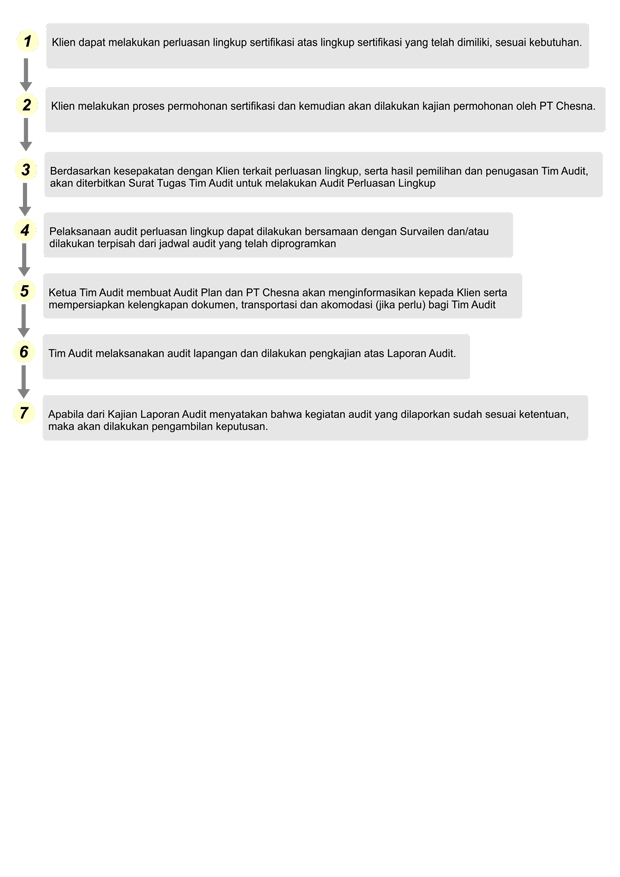 1

Klien dapat melakukan perluasan lingkup sertifikasi atas lingkup sertifikasi yang telah dimiliki, sesuai kebutuhan.

2

Klien melakukan proses permohonan sertifikasi dan kemudian akan dilakukan kajian permohonan oleh PT Chesna.

3

Berdasarkan kesepakatan dengan Klien terkait perluasan lingkup, serta hasil pemilihan dan penugasan Tim Audit, akan diterbitkan Surat Tugas Tim Audit untuk melakukan Audit Perluasan Lingkup

4

Pelaksanaan audit perluasan lingkup dapat dilakukan bersamaan dengan Survailen dan/atau dilakukan terpisah dari jadwal audit yang telah diprogramkan

5

Ketua Tim Audit membuat Audit Plan dan PT Chesna akan menginformasikan kepada Klien serta mempersiapkan kelengkapan dokumen, transportasi dan akomodasi (jika perlu) bagi Tim Audit

6

Tim Audit melaksanakan audit lapangan dan dilakukan pengkajian atas Laporan Audit.

7

Apabila dari Kajian Laporan Audit menyatakan bahwa kegiatan audit yang dilaporkan sudah sesuai ketentuan, maka akan dilakukan pengambilan keputusan.